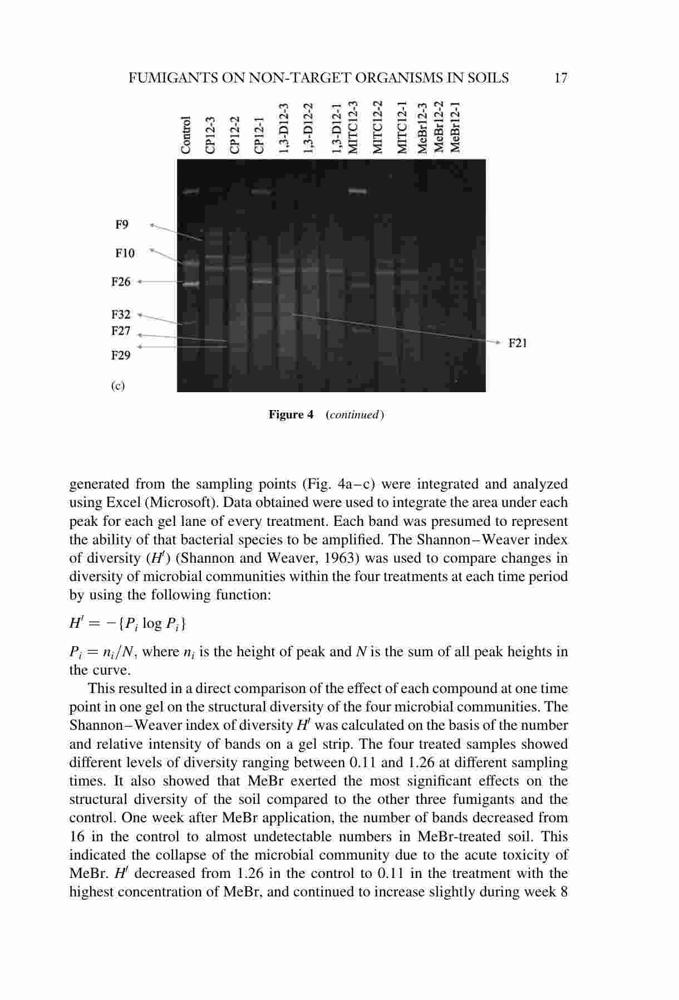 FUMIGANTS ON NON-TARGET ORGANISMS IN SOILS 17

Control
CP12-3
CP12-2
CP12-1
1,3-D12-3
1,3-D12-2
1,3-D12-1
MITC12-3
MITC12-2
MITC12-1
MeBr12-3
MeBr12-2
MeBr12-1

F9
F10
F26
F32
F27
F29
F21
(c)

Figure 4 (continued)

generated from the sampling points (Fig. 4a–c) were integrated and analyzed using Excel (Microsoft). Data obtained were used to integrate the area under each peak for each gel lane of every treatment. Each band was presumed to represent the ability of that bacterial species to be amplified. The Shannon–Weaver index of diversity ($H'$) (Shannon and Weaver, 1963) was used to compare changes in diversity of microbial communities within the four treatments at each time period by using the following function:

$H' = -\{P_i \log P_i\}$

$P_i = n_i/N$, where $n_i$ is the height of peak and $N$ is the sum of all peak heights in the curve.

This resulted in a direct comparison of the effect of each compound at one time point in one gel on the structural diversity of the four microbial communities. The Shannon–Weaver index of diversity $H'$ was calculated on the basis of the number and relative intensity of bands on a gel strip. The four treated samples showed different levels of diversity ranging between 0.11 and 1.26 at different sampling times. It also showed that MeBr exerted the most significant effects on the structural diversity of the soil compared to the other three fumigants and the control. One week after MeBr application, the number of bands decreased from 16 in the control to almost undetectable numbers in MeBr-treated soil. This indicated the collapse of the microbial community due to the acute toxicity of MeBr. $H'$ decreased from 1.26 in the control to 0.11 in the treatment with the highest concentration of MeBr, and continued to increase slightly during week 8